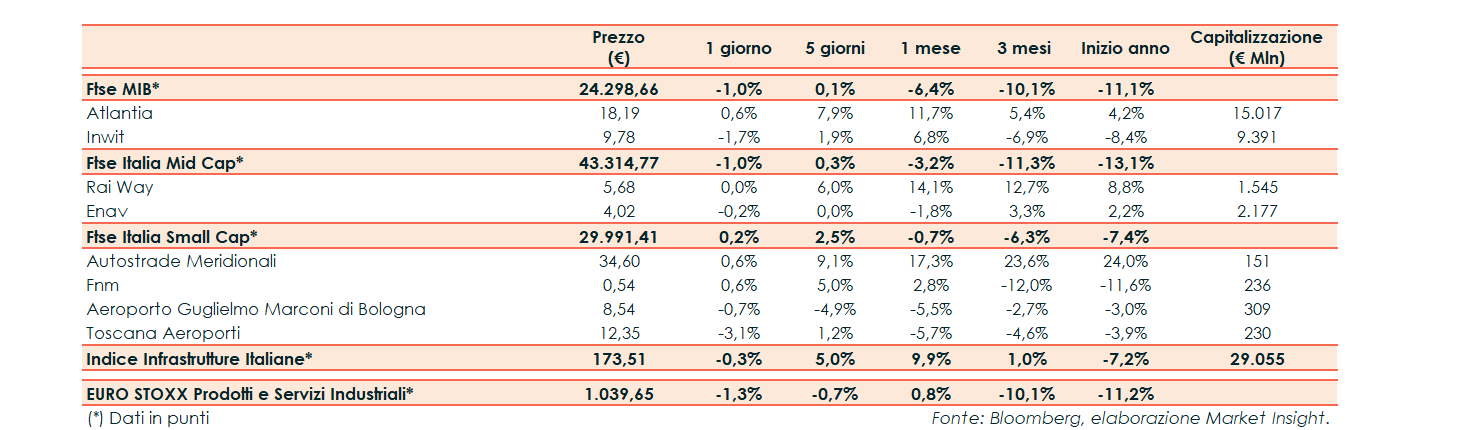 | | Prezzo (€) | 1 giorno | 5 giorni | 1 mese | 3 mesi | Inizio anno | Capitalizzazione (€ Mln) |
|---|---|---|---|---|---|---|---|
| Ftse MIB* | 24.298,66 | -1,0% | 0,1% | -6,4% | -10,1% | -11,1% | |
| Atlantia | 18,19 | 0,6% | 7,9% | 11,7% | 5,4% | 4,2% | 15.017 |
| Inwit | 9,78 | -1,7% | 1,9% | 6,8% | -6,9% | -8,4% | 9.391 |
| Ftse Italia Mid Cap* | 43.314,77 | -1,0% | 0,3% | -3,2% | -11,3% | -13,1% | |
| Rai Way | 5,68 | 0,0% | 6,0% | 14,1% | 12,7% | 8,8% | 1.545 |
| Enav | 4,02 | -0,2% | 0,0% | -1,8% | 3,3% | 2,2% | 2.177 |
| Ftse Italia Small Cap* | 29.991,41 | 0,2% | 2,5% | -0,7% | -6,3% | -7,4% | |
| Autostrade Meridionali | 34,60 | 0,6% | 9,1% | 17,3% | 23,6% | 24,0% | 151 |
| Fnm | 0,54 | 0,6% | 5,0% | 2,8% | -12,0% | -11,6% | 236 |
| Aeroporto Guglielmo Marconi di Bologna | 8,54 | -0,7% | -4,9% | -5,5% | -2,7% | -3,0% | 309 |
| Toscana Aeroporti | 12,35 | -3,1% | 1,2% | -5,7% | -4,6% | -3,9% | 230 |
| Indice Infrastrutture Italiane* | 173,51 | -0,3% | 5,0% | 9,9% | 1,0% | -7,2% | 29.055 |
| EURO STOXX Prodotti e Servizi Industriali* | 1.039,65 | -1,3% | -0,7% | 0,8% | -10,1% | -11,2% | |

(*) Dati in punti

Fonte: Bloomberg, elaborazione Market Insight.